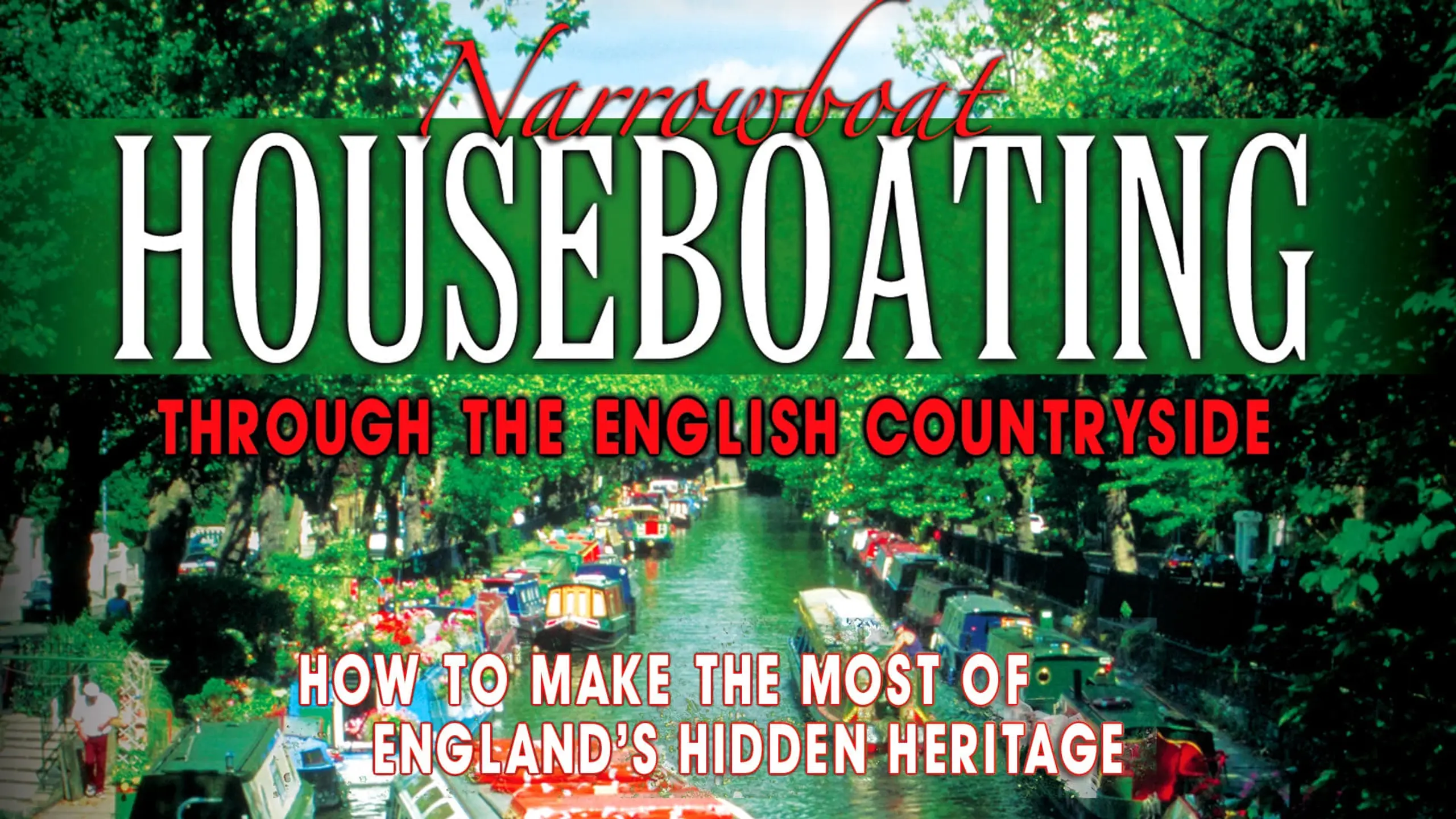 Narrowboat
HOUSEBOATING
THROUGH THE ENGLISH COUNTRYSIDE

HOW TO MAKE THE MOST OF ENGLAND'S HIDDEN HERITAGE